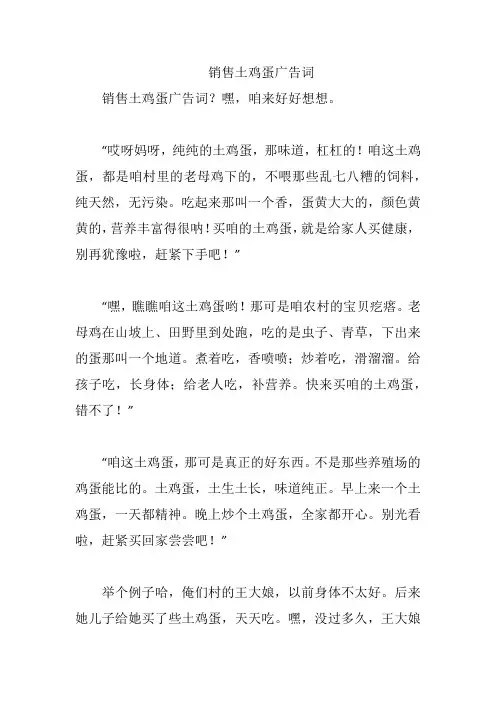 销售土鸡蛋广告词

销售土鸡蛋广告词？嘿，咱来好好想想。

“哎呀妈呀，纯纯的土鸡蛋，那味道，杠杠的！咱这土鸡蛋，都是咱村里的老母鸡下的，不喂那些乱七八糟的饲料，纯天然，无污染。吃起来那叫一个香，蛋黄大大的，颜色黄黄的，营养丰富得很呐！买咱的土鸡蛋，就是给家人买健康，别再犹豫啦，赶紧下手吧！”

“嘿，瞧瞧咱这土鸡蛋哟！那可是咱农村的宝贝疙瘩。老母鸡在山坡上、田野里到处跑，吃的是虫子、青草，下出来的蛋那叫一个地道。煮着吃，香喷喷；炒着吃，滑溜溜。给孩子吃，长身体；给老人吃，补营养。快来买咱的土鸡蛋，错不了！”

“咱这土鸡蛋，那可是真正的好东西。不是那些养殖场的鸡蛋能比的。土鸡蛋，土生土长，味道纯正。早上来一个土鸡蛋，一天都精神。晚上炒个土鸡蛋，全家都开心。别光看啦，赶紧买回家尝尝吧！”

举个例子哈，俺们村的王大娘，以前身体不太好。后来她儿子给她买了些土鸡蛋，天天吃。嘿，没过多久，王大娘